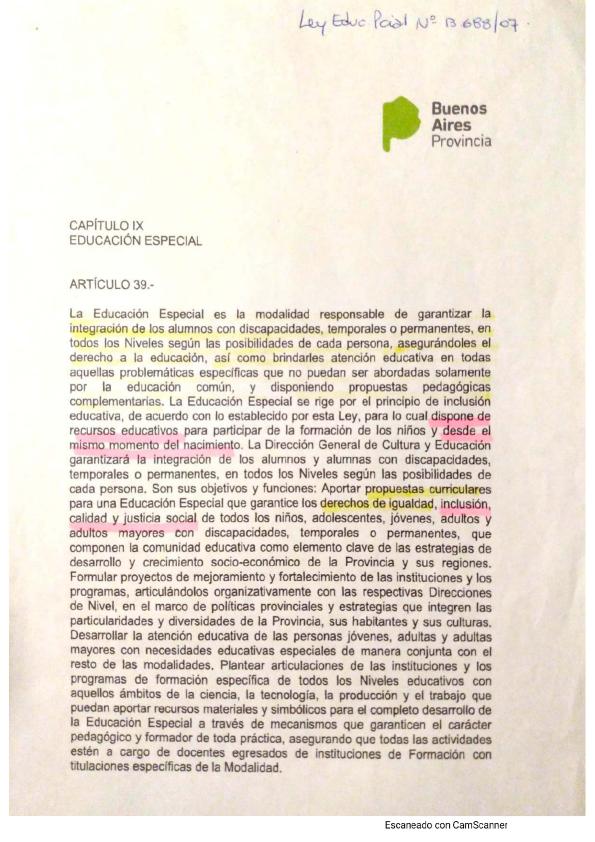 Ley Educ Pcial Nº 13 688/07.

Buenos Aires Provincia

CAPÍTULO IX
EDUCACIÓN ESPECIAL

ARTÍCULO 39.-

La Educación Especial es la modalidad responsable de garantizar la integración de los alumnos con discapacidades, temporales o permanentes, en todos los Niveles según las posibilidades de cada persona, asegurándoles el derecho a la educación, así como brindarles atención educativa en todas aquellas problemáticas específicas que no puedan ser abordadas solamente por la educación común, y disponiendo propuestas pedagógicas complementarias. La Educación Especial se rige por el principio de inclusión educativa, de acuerdo con lo establecido por esta Ley, para lo cual dispone de recursos educativos para participar de la formación de los niños y desde el mismo momento del nacimiento. La Dirección General de Cultura y Educación garantizará la integración de los alumnos y alumnas con discapacidades, temporales o permanentes, en todos los Niveles según las posibilidades de cada persona. Son sus objetivos y funciones: Aportar propuestas curriculares para una Educación Especial que garantice los derechos de igualdad, inclusión, calidad y justicia social de todos los niños, adolescentes, jóvenes, adultos y adultos mayores con discapacidades, temporales o permanentes, que componen la comunidad educativa como elemento clave de las estrategias de desarrollo y crecimiento socio-económico de la Provincia y sus regiones. Formular proyectos de mejoramiento y fortalecimiento de las instituciones y los programas, articulándolos organizativamente con las respectivas Direcciones de Nivel, en el marco de políticas provinciales y estrategias que integren las particularidades y diversidades de la Provincia, sus habitantes y sus culturas. Desarrollar la atención educativa de las personas jóvenes, adultas y adultas mayores con necesidades educativas especiales de manera conjunta con el resto de las modalidades. Plantear articulaciones de las instituciones y los programas de formación específica de todos los Niveles educativos con aquellos ámbitos de la ciencia, la tecnología, la producción y el trabajo que puedan aportar recursos materiales y simbólicos para el completo desarrollo de la Educación Especial a través de mecanismos que garanticen el carácter pedagógico y formador de toda práctica, asegurando que todas las actividades estén a cargo de docentes egresados de instituciones de Formación con titulaciones específicas de la Modalidad.

Escaneado con CamScanner